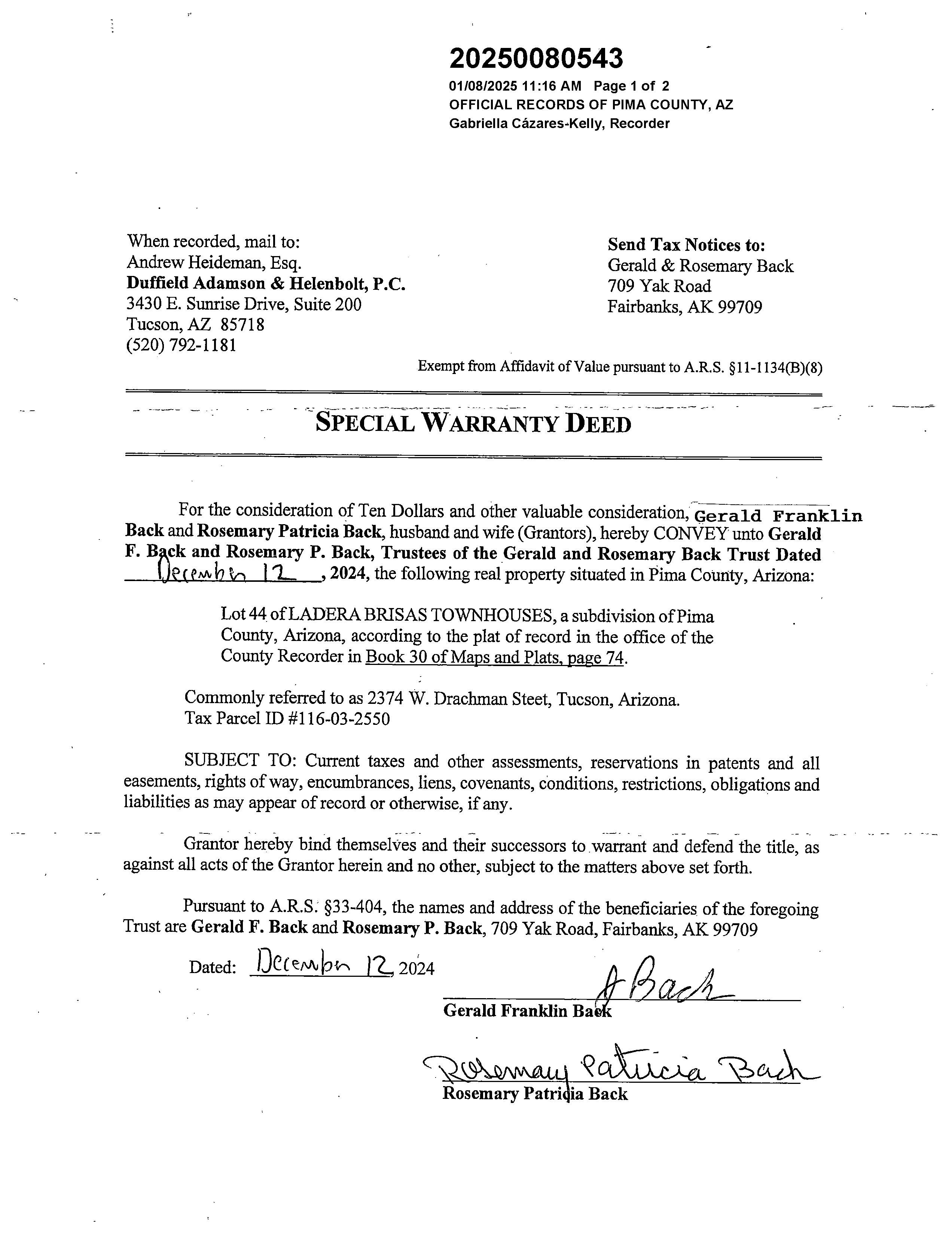 20250080543
01/08/2025 11:16 AM Page 1 of 2
OFFICIAL RECORDS OF PIMA COUNTY, AZ
Gabriella Cázares-Kelly, Recorder

When recorded, mail to:
Andrew Heideman, Esq.
Duffield Adamson & Helenbolt, P.C.
3430 E. Sunrise Drive, Suite 200
Tucson, AZ 85718
(520) 792-1181

Send Tax Notices to:
Gerald & Rosemary Back
709 Yak Road
Fairbanks, AK 99709

Exempt from Affidavit of Value pursuant to A.R.S. §11-1134(B)(8)

SPECIAL WARRANTY DEED

For the consideration of Ten Dollars and other valuable consideration, Gerald Franklin Back and Rosemary Patricia Back, husband and wife (Grantors), hereby CONVEY unto Gerald F. Back and Rosemary P. Back, Trustees of the Gerald and Rosemary Back Trust Dated December 12, 2024, the following real property situated in Pima County, Arizona:

Lot 44 of LADERA BRISAS TOWNHOUSES, a subdivision of Pima County, Arizona, according to the plat of record in the office of the County Recorder in Book 30 of Maps and Plats, page 74.

Commonly referred to as 2374 W. Drachman Steet, Tucson, Arizona.
Tax Parcel ID #116-03-2550

SUBJECT TO: Current taxes and other assessments, reservations in patents and all easements, rights of way, encumbrances, liens, covenants, conditions, restrictions, obligations and liabilities as may appear of record or otherwise, if any.

Grantor hereby bind themselves and their successors to warrant and defend the title, as against all acts of the Grantor herein and no other, subject to the matters above set forth.

Pursuant to A.R.S. §33-404, the names and address of the beneficiaries of the foregoing Trust are Gerald F. Back and Rosemary P. Back, 709 Yak Road, Fairbanks, AK 99709

Dated: December 12, 2024

G Back
Gerald Franklin Back

Rosemary Patricia Back
Rosemary Patricia Back